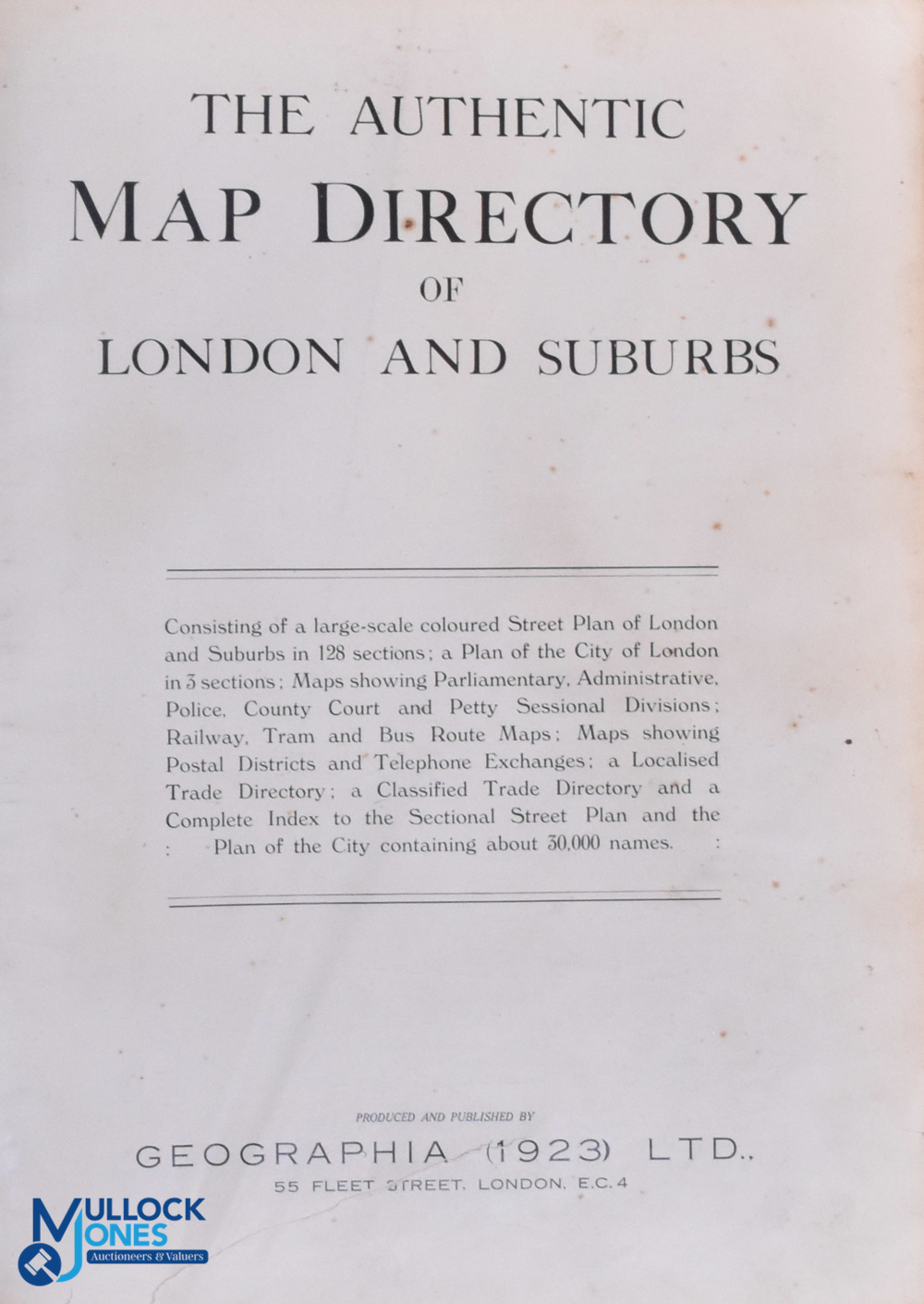 THE AUTHENTIC
MAP DIRECTORY
OF
LONDON AND SUBURBS

Consisting of a large-scale coloured Street Plan of London and Suburbs in 128 sections; a Plan of the City of London in 3 sections; Maps showing Parliamentary, Administrative, Police, County Court and Petty Sessional Divisions; Railway, Tram and Bus Route Maps; Maps showing Postal Districts and Telephone Exchanges; a Localised Trade Directory; a Classified Trade Directory and a Complete Index to the Sectional Street Plan and the : Plan of the City containing about 30,000 names. :

PRODUCED AND PUBLISHED BY
GEOGRAPHIA (1923) LTD.,
55 FLEET STREET, LONDON, E.C.4

MULLOCK JONES
Auctioneers & Valuers